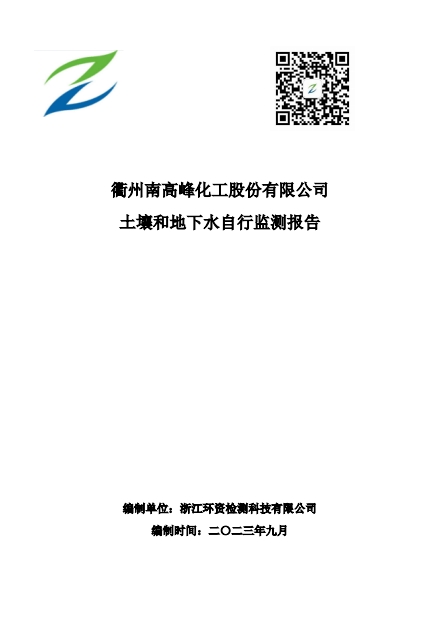 衢州南高峰化工股份有限公司

土壤和地下水自行监测报告

编制单位：浙江环资检测科技有限公司

编制时间：二〇二三年九月